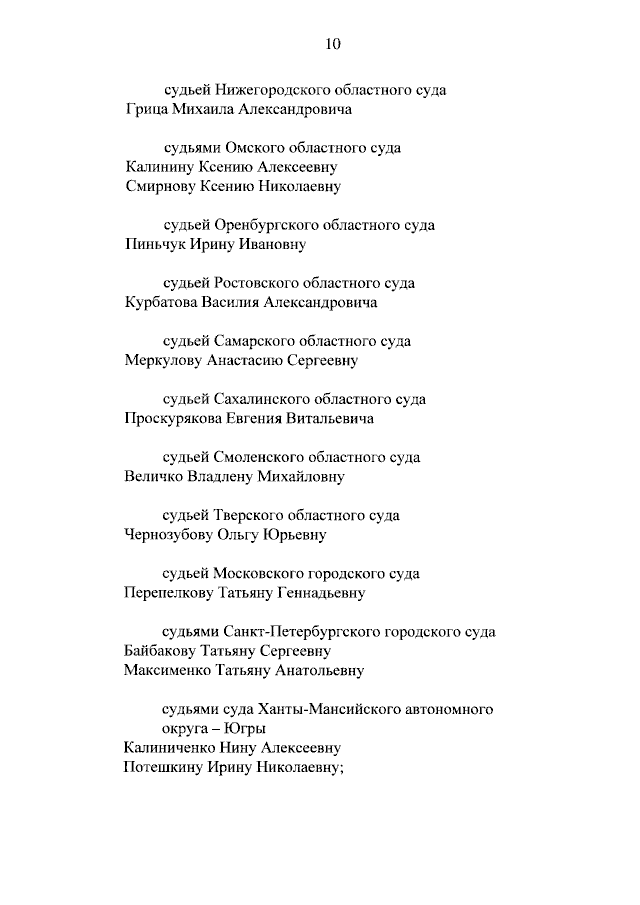 10

судьей Нижегородского областного суда
Грица Михаила Александровича

судьями Омского областного суда
Калинину Ксению Алексеевну
Смирнову Ксению Николаевну

судьей Оренбургского областного суда
Пиньчук Ирину Ивановну

судьей Ростовского областного суда
Курбатова Василия Александровича

судьей Самарского областного суда
Меркулову Анастасию Сергеевну

судьей Сахалинского областного суда
Проскурякова Евгения Витальевича

судьей Смоленского областного суда
Величко Владлену Михайловну

судьей Тверского областного суда
Чернозубову Ольгу Юрьевну

судьей Московского городского суда
Перепелкову Татьяну Геннадьевну

судьями Санкт-Петербургского городского суда
Байбакову Татьяну Сергеевну
Максименко Татьяну Анатольевну

судьями суда Ханты-Мансийского автономного округа – Югры
Калиниченко Нину Алексеевну
Потешкину Ирину Николаевну;